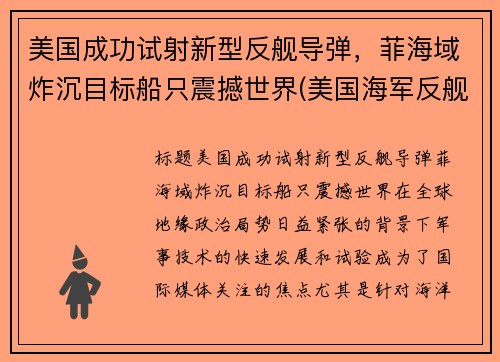 美国成功试射新型反舰导弹，菲海域炸沉目标船只震撼世界(美国海军反舰

标题美国成功试射新型反舰导弹菲海域炸沉目标船只震撼世界在全球地缘政治局势日益紧张的背景下军事技术的快速发展和试验成为了国际媒体关注的焦点尤其是针对海洋